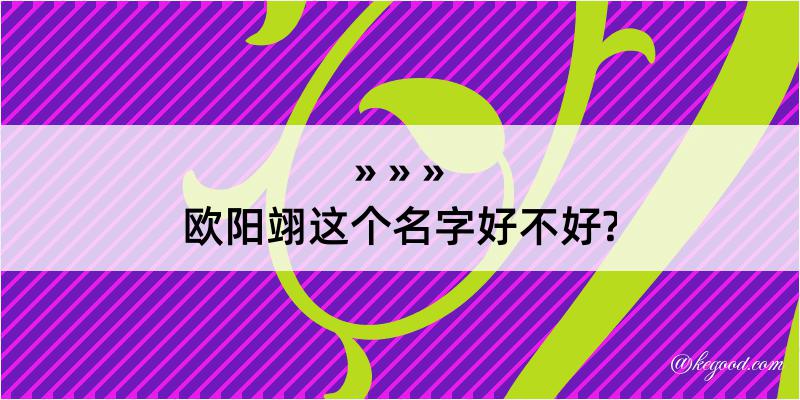 » » »
欧阳翊这个名字好不好?

@kegood.com